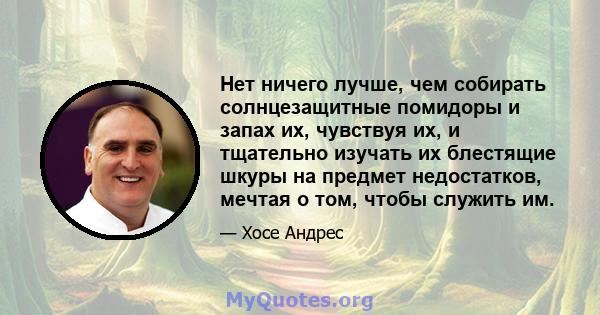 Нет ничего лучше, чем собирать солнцезащитные помидоры и запах их, чувствуя их, и тщательно изучать их блестящие шкуры на предмет недостатков, мечтая о том, чтобы служить им.

— Хосе Андрес

MyQuotes.org